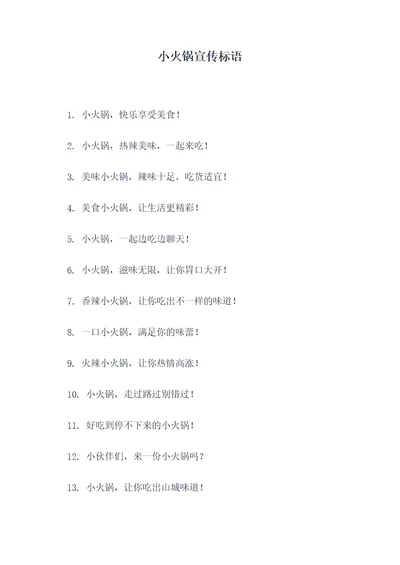 小火锅宣传标语

1. 小火锅，快乐享受美食！

2. 小火锅，热辣美味，一起来吃！

3. 美味小火锅，辣味十足，吃货适宜！

4. 美食小火锅，让生活更精彩！

5. 小火锅，一起边吃边聊天！

6. 小火锅，滋味无限，让你胃口大开！

7. 香辣小火锅，让你吃出不一样的味道！

8. 一口小火锅，满足你的味蕾！

9. 火辣小火锅，让你热情高涨！

10. 小火锅，走过路过别错过！

11. 好吃到停不下来的小火锅！

12. 小伙伴们，来一份小火锅吗？

13. 小火锅，让你吃出山城味道！